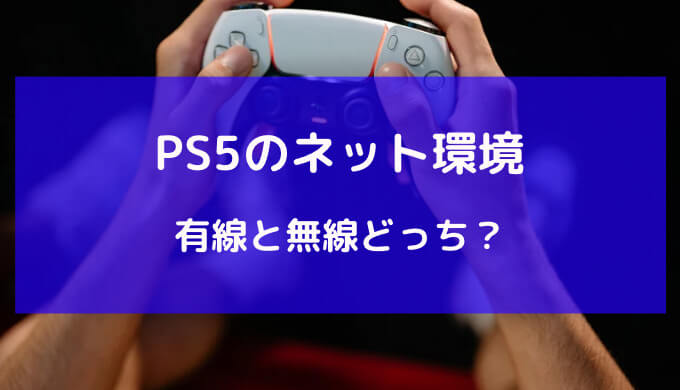 PS5のネット環境

有線と無線どっち？